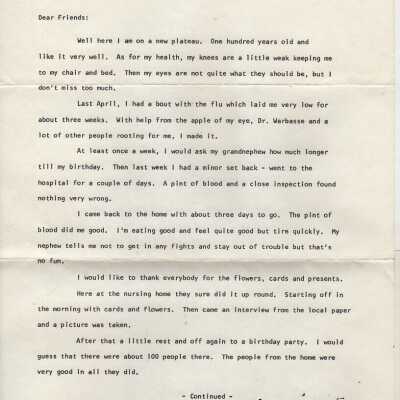 Dear Friends:

Well here I am on a new plateau. One hundred years old and like it very well. As for my health, my knees are a little weak keeping me to my chair and bed. Then my eyes are not quite what they should be, but I don't miss too much.

Last April, I had a bout with the flu which laid me very low for about three weeks. With help from the apple of my eye, Dr. Warbasse and a lot of other people rooting for me, I made it.

At least once a week, I would ask my grandnephew how much longer till my birthday. Then last week I had a minor set back - went to the hospital for a couple of days. A pint of blood and a close inspection found nothing very wrong.

I came back to the home with about three days to go. The pint of blood did me good. I'm eating good and feel quite good but tire quickly. My nephew tells me not to get in any fights and stay out of trouble but that's no fun.

I would like to thank everybody for the flowers, cards and presents.

Here at the nursing home they sure did it up round. Starting off in the morning with cards and flowers. Then came an interview from the local paper and a picture was taken.

After that a little rest and off again to a birthday party. I would guess that there were about 100 people there. The people from the home were very good in all they did.

- Continued -